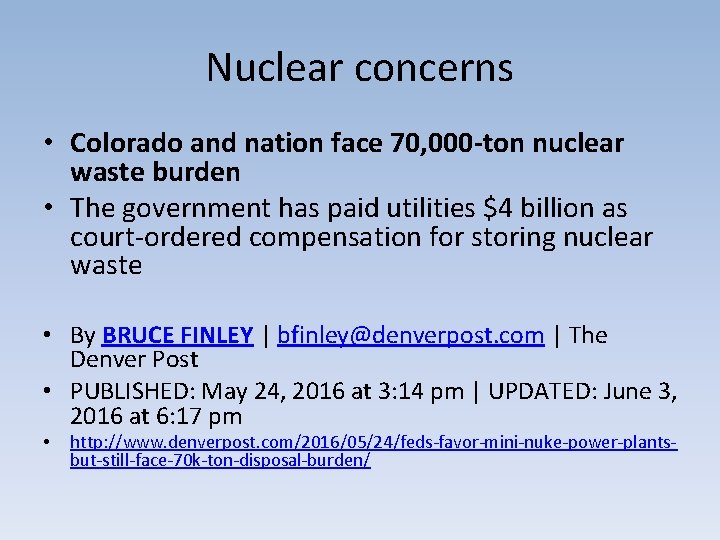 Nuclear concerns

• Colorado and nation face 70,000-ton nuclear waste burden
• The government has paid utilities $4 billion as court-ordered compensation for storing nuclear waste

• By BRUCE FINLEY | bfinley@denverpost.com | The Denver Post
• PUBLISHED: May 24, 2016 at 3:14 pm | UPDATED: June 3, 2016 at 6:17 pm
• http://www.denverpost.com/2016/05/24/feds-favor-mini-nuke-power-plants-but-still-face-70k-ton-disposal-burden/